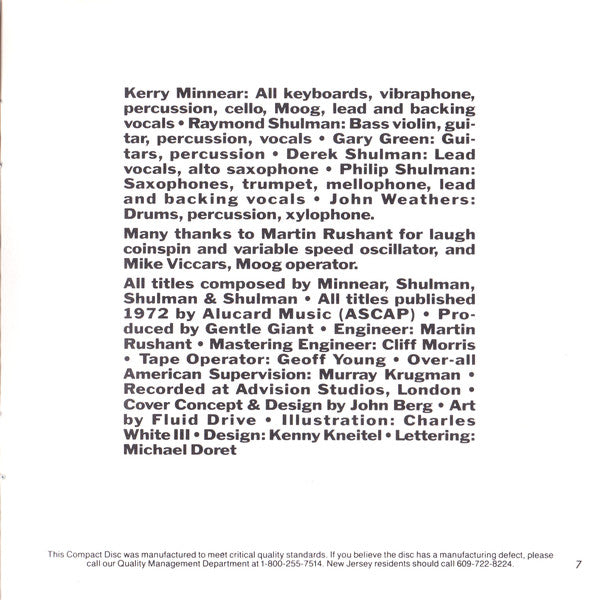 Kerry Minnear: All keyboards, vibraphone, percussion, cello, Moog, lead and backing vocals • Raymond Shulman: Bass violin, guitar, percussion, vocals • Gary Green: Guitars, percussion • Derek Shulman: Lead vocals, alto saxophone • Philip Shulman: Saxophones, trumpet, mellophone, lead and backing vocals • John Weathers: Drums, percussion, xylophone.

Many thanks to Martin Rushant for laugh coinspin and variable speed oscillator, and Mike Viccars, Moog operator.

All titles composed by Minnear, Shulman, Shulman & Shulman • All titles published 1972 by Alucard Music (ASCAP) • Produced by Gentle Giant • Engineer: Martin Rushant • Mastering Engineer: Cliff Morris • Tape Operator: Geoff Young • Over-all American Supervision: Murray Krugman • Recorded at Advision Studios, London • Cover Concept & Design by John Berg • Art by Fluid Drive • Illustration: Charles White III • Design: Kenny Kneitel • Lettering: Michael Doret

This Compact Disc was manufactured to meet critical quality standards. If you believe the disc has a manufacturing defect, please call our Quality Management Department at 1-800-255-7514. New Jersey residents should call 609-722-8224.

7